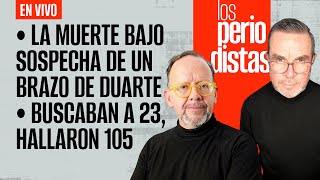 EN VIVO

• LA MUERTE BAJO SOSPECHA DE UN BRAZO DE DUARTE
• BUSCABAN A 23, HALLARON 105

los perio distas